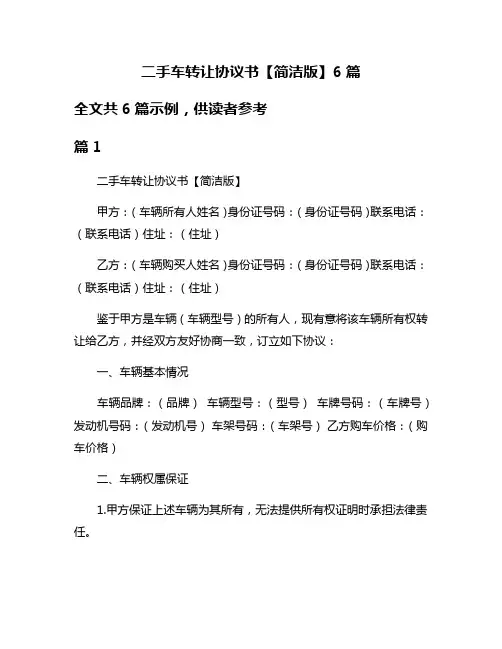 二手车转让协议书【简洁版】6 篇

全文共 6 篇示例，供读者参考

篇 1

二手车转让协议书【简洁版】

甲方：（车辆所有人姓名）身份证号码：（身份证号码）联系电话：（联系电话）住址：（住址）

乙方：（车辆购买人姓名）身份证号码：（身份证号码）联系电话：（联系电话）住址：（住址）

鉴于甲方是车辆（车辆型号）的所有人，现有意将该车辆所有权转让给乙方，并经双方友好协商一致，订立如下协议：

一、车辆基本情况

车辆品牌：（品牌） 车辆型号：（型号） 车牌号码：（车牌号） 发动机号码：（发动机号） 车架号码：（车架号） 乙方购车价格：（购车价格）

二、车辆权属保证

1.甲方保证上述车辆为其所有，无法提供所有权证明时承担法律责任。